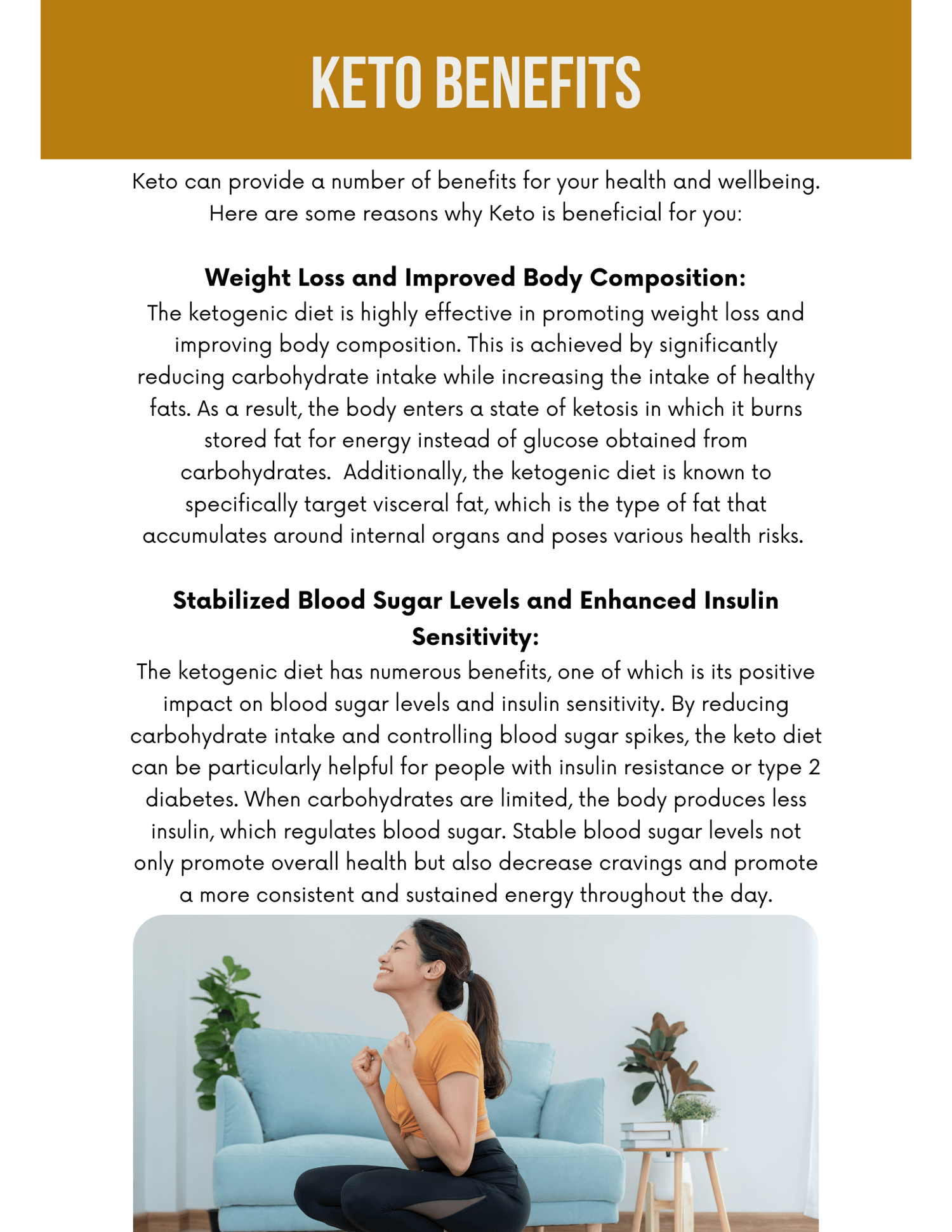 KETO BENEFITS

Keto can provide a number of benefits for your health and wellbeing. Here are some reasons why Keto is beneficial for you:

Weight Loss and Improved Body Composition:
The ketogenic diet is highly effective in promoting weight loss and improving body composition. This is achieved by significantly reducing carbohydrate intake while increasing the intake of healthy fats. As a result, the body enters a state of ketosis in which it burns stored fat for energy instead of glucose obtained from carbohydrates. Additionally, the ketogenic diet is known to specifically target visceral fat, which is the type of fat that accumulates around internal organs and poses various health risks.

Stabilized Blood Sugar Levels and Enhanced Insulin Sensitivity:
The ketogenic diet has numerous benefits, one of which is its positive impact on blood sugar levels and insulin sensitivity. By reducing carbohydrate intake and controlling blood sugar spikes, the keto diet can be particularly helpful for people with insulin resistance or type 2 diabetes. When carbohydrates are limited, the body produces less insulin, which regulates blood sugar. Stable blood sugar levels not only promote overall health but also decrease cravings and promote a more consistent and sustained energy throughout the day.